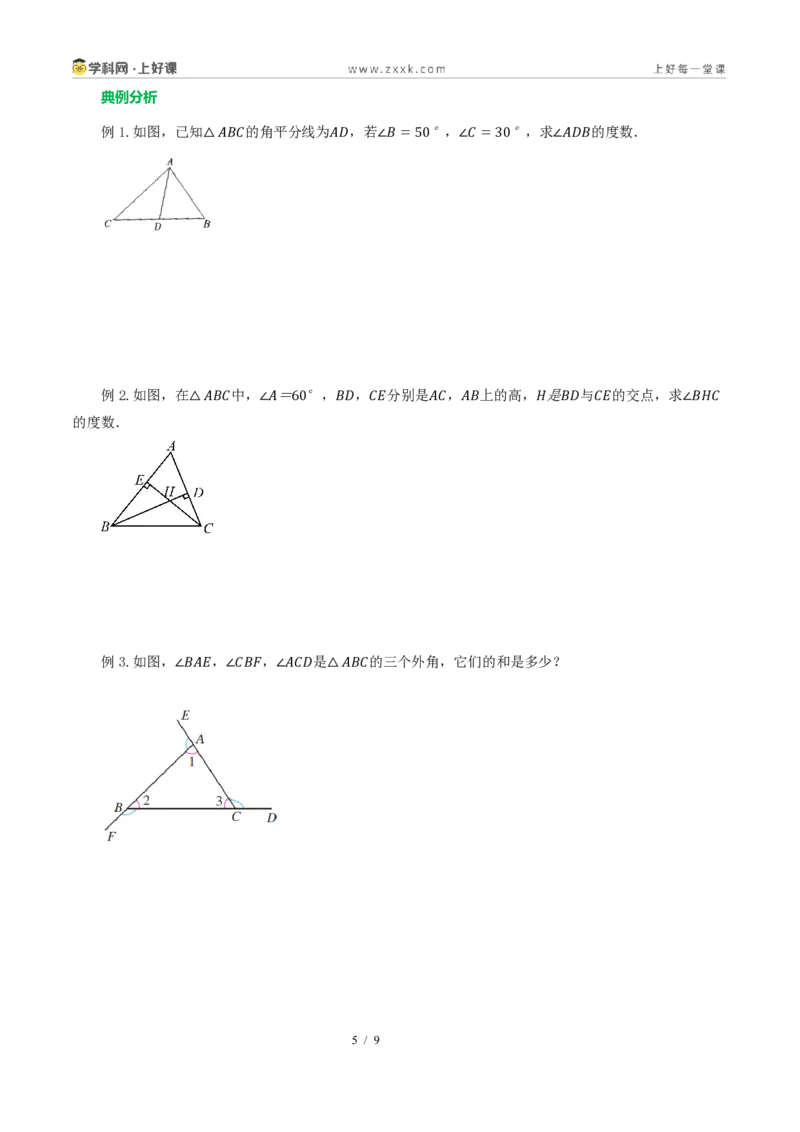 学科网·上好课

www.zxxk.com

上好每一堂课

典例分析

例1.如图，已知$\triangle ABC$的角平分线为$AD$，若$\angle B=50°$，$\angle C=30°$，求$\angle ADB$的度数.

A

C

D

B

例2.如图，在$\triangle ABC$中，$\angle A=60°$，$BD$，$CE$分别是$AC$，$AB$上的高，$H$是$BD$与$CE$的交点，求$\angle BHC$的度数.

A

E

H

D

B

C

例3.如图，$\angle BAE$，$\angle CBF$，$\angle ACD$是$\triangle ABC$的三个外角，它们的和是多少？

E

A

1

B

2

3

C

D

F

5 / 9